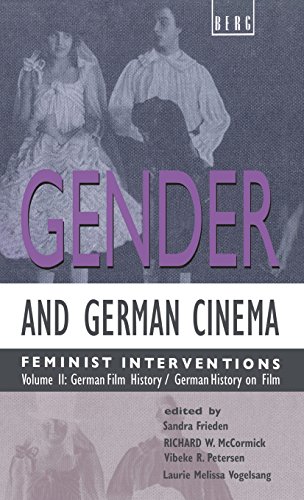 BERG

GENDER

AND GERMAN CINEMA

FEMINIST INTERVENTIONS
Volume II: German Film History / German History on Film

edited by
Sandra Frieden
RICHARD W. McCormick
Vibeke R. Petersen
Laurie Melissa Vogelsang